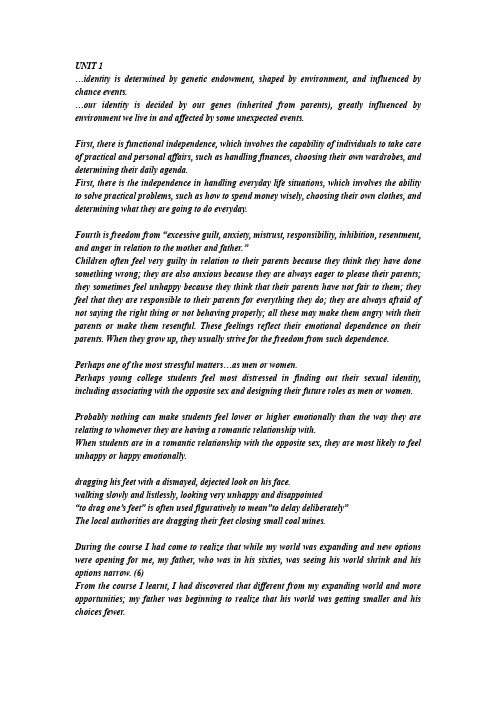 UNIT 1
…identity is determined by genetic endowment, shaped by environment, and influenced by chance events.
…our identity is decided by our genes (inherited from parents), greatly influenced by environment we live in and affected by some unexpected events.

First, there is functional independence, which involves the capability of individuals to take care of practical and personal affairs, such as handling finances, choosing their own wardrobes, and determining their daily agenda.
First, there is the independence in handling everyday life situations, which involves the ability to solve practical problems, such as how to spend money wisely, choosing their own clothes, and determining what they are going to do everyday.

Fourth is freedom from "excessive guilt, anxiety, mistrust, responsibility, inhibition, resentment, and anger in relation to the mother and father."
Children often feel very guilty in relation to their parents because they think they have done something wrong; they are also anxious because they are always eager to please their parents; they sometimes feel unhappy because they think that their parents have not fair to them; they feel that they are responsible to their parents for everything they do; they are always afraid of not saying the right thing or not behaving properly; all these may make them angry with their parents or make them resentful. These feelings reflect their emotional dependence on their parents. When they grow up, they usually strive for the freedom from such dependence.

Perhaps one of the most stressful matters…as men or women.
Perhaps young college students feel most distressed in finding out their sexual identity, including associating with the opposite sex and designing their future roles as men or women.

Probably nothing can make students feel lower or higher emotionally than the way they are relating to whomever they are having a romantic relationship with.
When students are in a romantic relationship with the opposite sex, they are most likely to feel unhappy or happy emotionally.

dragging his feet with a dismayed, dejected look on his face.
walking slowly and listlessly, looking very unhappy and disappointed
"to drag one's feet" is often used figuratively to mean"to delay deliberately"
The local authorities are dragging their feet closing small coal mines.

During the course I had come to realize that while my world was expanding and new options were opening for me, my father, who was in his sixties, was seeing his world shrink and his options narrow. (6)
From the course I learnt, I had discovered that different from my expanding world and more opportunities; my father was beginning to realize that his world was getting smaller and his choices fewer.